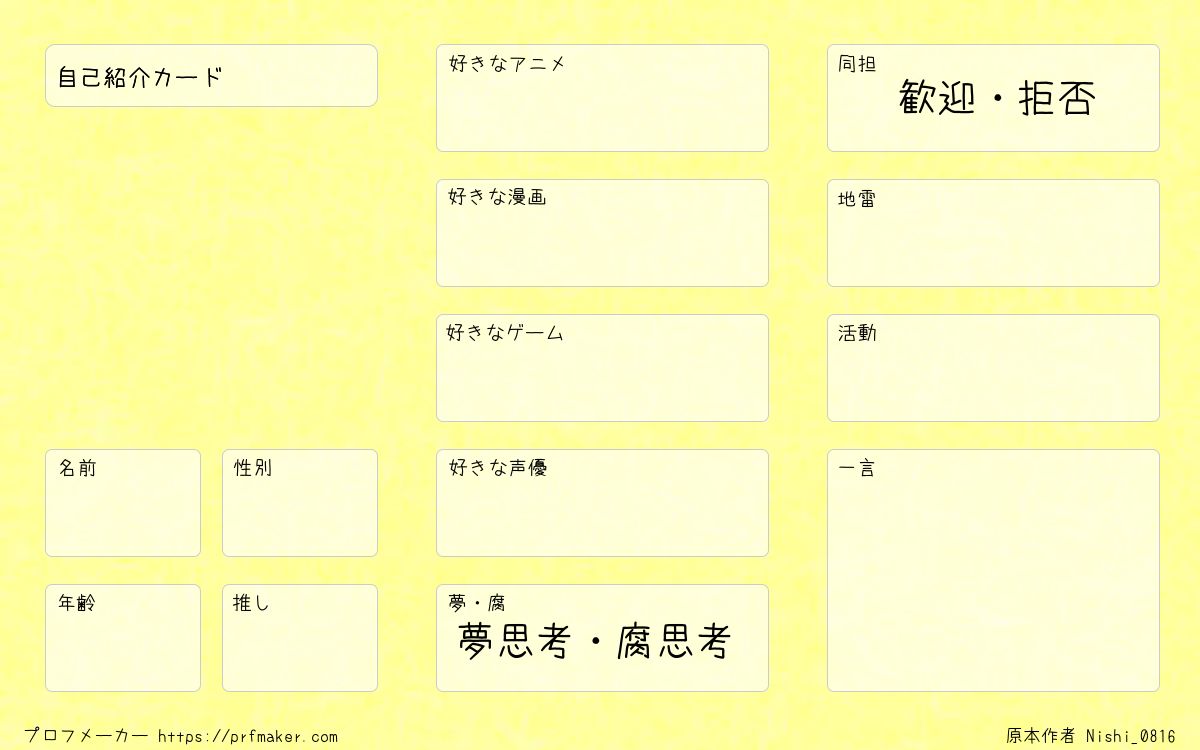 自己紹介カード

名前

性別

年齢

推し

好きなアニメ

好きな漫画

好きなゲーム

好きな声優

夢・腐
夢思考・腐思考

同担
歓迎・拒否

地雷

活動

一言

プロフメーカー https://prfmaker.com

原本作者 Nishi_0816